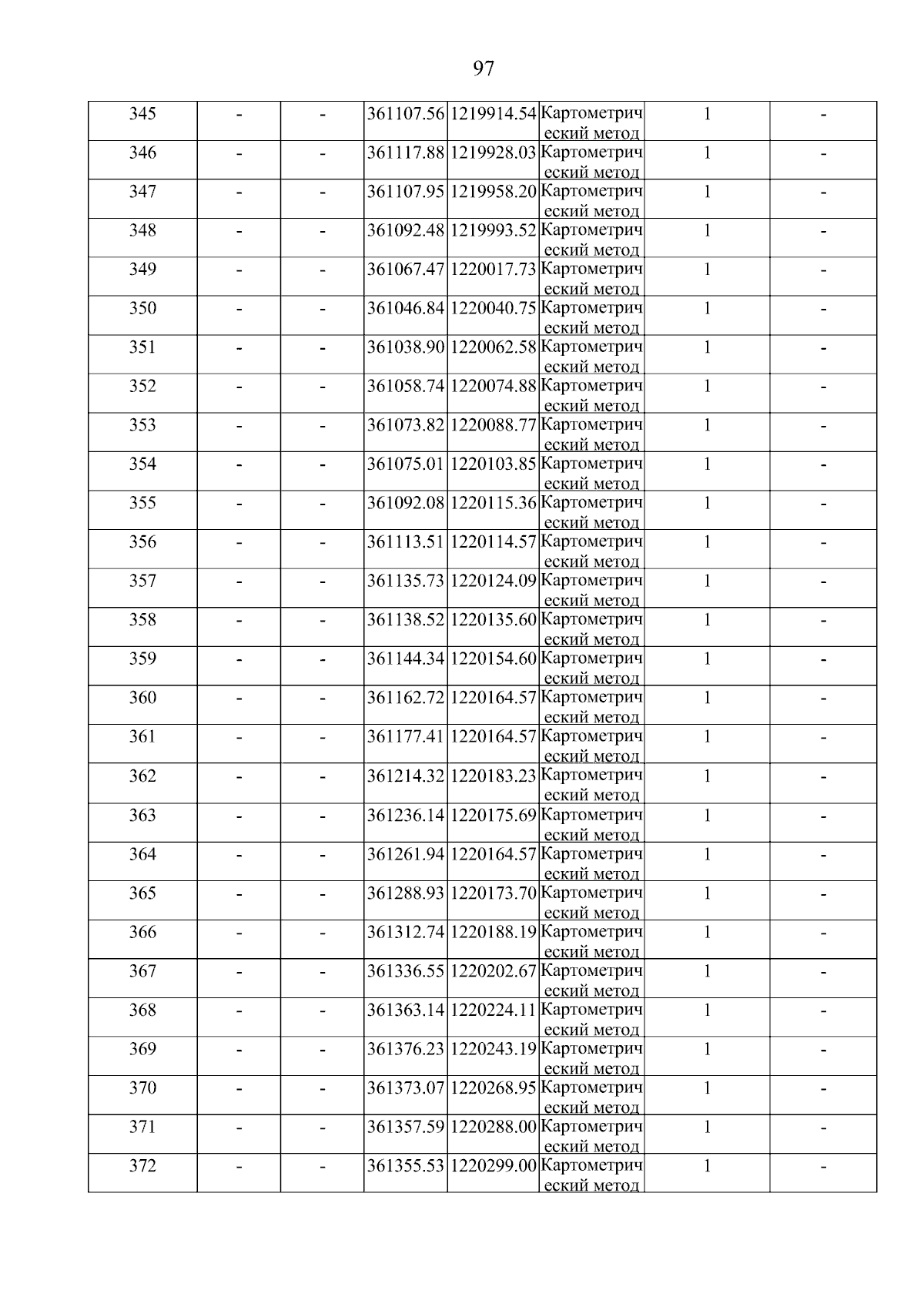 97

| | | | | | | | |
|---|---|---|---|---|---|---|---|
| 345 | - | - | 361107.56 | 1219914.54 | Картометрический метод | 1 | - |
| 346 | - | - | 361117.88 | 1219928.03 | Картометрический метод | 1 | - |
| 347 | - | - | 361107.95 | 1219958.20 | Картометрический метод | 1 | - |
| 348 | - | - | 361092.48 | 1219993.52 | Картометрический метод | 1 | - |
| 349 | - | - | 361067.47 | 1220017.73 | Картометрический метод | 1 | - |
| 350 | - | - | 361046.84 | 1220040.75 | Картометрический метод | 1 | - |
| 351 | - | - | 361038.90 | 1220062.58 | Картометрический метод | 1 | - |
| 352 | - | - | 361058.74 | 1220074.88 | Картометрический метод | 1 | - |
| 353 | - | - | 361073.82 | 1220088.77 | Картометрический метод | 1 | - |
| 354 | - | - | 361075.01 | 1220103.85 | Картометрический метод | 1 | - |
| 355 | - | - | 361092.08 | 1220115.36 | Картометрический метод | 1 | - |
| 356 | - | - | 361113.51 | 1220114.57 | Картометрический метод | 1 | - |
| 357 | - | - | 361135.73 | 1220124.09 | Картометрический метод | 1 | - |
| 358 | - | - | 361138.52 | 1220135.60 | Картометрический метод | 1 | - |
| 359 | - | - | 361144.34 | 1220154.60 | Картометрический метод | 1 | - |
| 360 | - | - | 361162.72 | 1220164.57 | Картометрический метод | 1 | - |
| 361 | - | - | 361177.41 | 1220164.57 | Картометрический метод | 1 | - |
| 362 | - | - | 361214.32 | 1220183.23 | Картометрический метод | 1 | - |
| 363 | - | - | 361236.14 | 1220175.69 | Картометрический метод | 1 | - |
| 364 | - | - | 361261.94 | 1220164.57 | Картометрический метод | 1 | - |
| 365 | - | - | 361288.93 | 1220173.70 | Картометрический метод | 1 | - |
| 366 | - | - | 361312.74 | 1220188.19 | Картометрический метод | 1 | - |
| 367 | - | - | 361336.55 | 1220202.67 | Картометрический метод | 1 | - |
| 368 | - | - | 361363.14 | 1220224.11 | Картометрический метод | 1 | - |
| 369 | - | - | 361376.23 | 1220243.19 | Картометрический метод | 1 | - |
| 370 | - | - | 361373.07 | 1220268.95 | Картометрический метод | 1 | - |
| 371 | - | - | 361357.59 | 1220288.00 | Картометрический метод | 1 | - |
| 372 | - | - | 361355.53 | 1220299.00 | Картометрический метод | 1 | - |